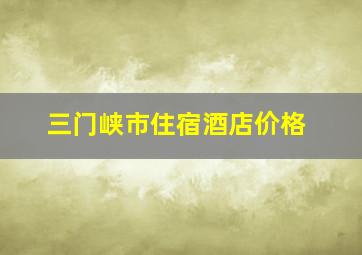 三门峡市住宿酒店价格